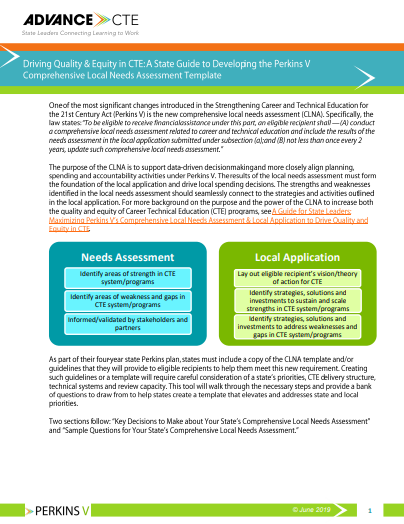 ADVANCE CTE
State Leaders Connecting Learning to Work

Driving Quality & Equity in CTE: A State Guide to Developing the Perkins V Comprehensive Local Needs Assessment Template

One of the most significant changes introduced in the Strengthening Career and Technical Education for the 21st Century Act (Perkins V) is the new comprehensive local needs assessment (CLNA). Specifically, the law states: "To be eligible to receive financial assistance under this part, an eligible recipient shall —(A) conduct a comprehensive local needs assessment related to career and technical education and include the results of the needs assessment in the local application submitted under subsection (a); and (B) not less than once every 2 years, update such comprehensive local needs assessment."

The purpose of the CLNA is to support data-driven decisionmaking and more closely align planning, spending and accountability activities under Perkins V. The results of the local needs assessment must form the foundation of the local application and drive local spending decisions. The strengths and weaknesses identified in the local needs assessment should seamlessly connect to the strategies and activities outlined in the local application. For more background on the purpose and the power of the CLNA to increase both the quality and equity of Career Technical Education (CTE) programs, see A Guide for State Leaders: Maximizing Perkins V's Comprehensive Local Needs Assessment & Local Application to Drive Quality and Equity in CTE.

Needs Assessment
Identify areas of strength in CTE system/programs
Identify areas of weakness and gaps in CTE system/programs
Informed/validated by stakeholders and partners

Local Application
Lay out eligible recipient's vision/theory of action for CTE
Identify strategies, solutions and investments to sustain and scale strengths in CTE system/programs
Identify strategies, solutions and investments to address weaknesses and gaps in CTE system/programs

As part of their four-year state Perkins plan, states must include a copy of the CLNA template and/or guidelines that they will provide to eligible recipients to help them meet this new requirement. Creating such guidelines or a template will require careful consideration of a state's priorities, CTE delivery structure, technical systems and review capacity. This tool will walk through the necessary steps and provide a bank of questions to draw from to help states create a template that elevates and addresses state and local priorities.

Two sections follow: "Key Decisions to Make about Your State's Comprehensive Local Needs Assessment" and "Sample Questions for Your State's Comprehensive Local Needs Assessment."

PERKINS V
© June 2019
1